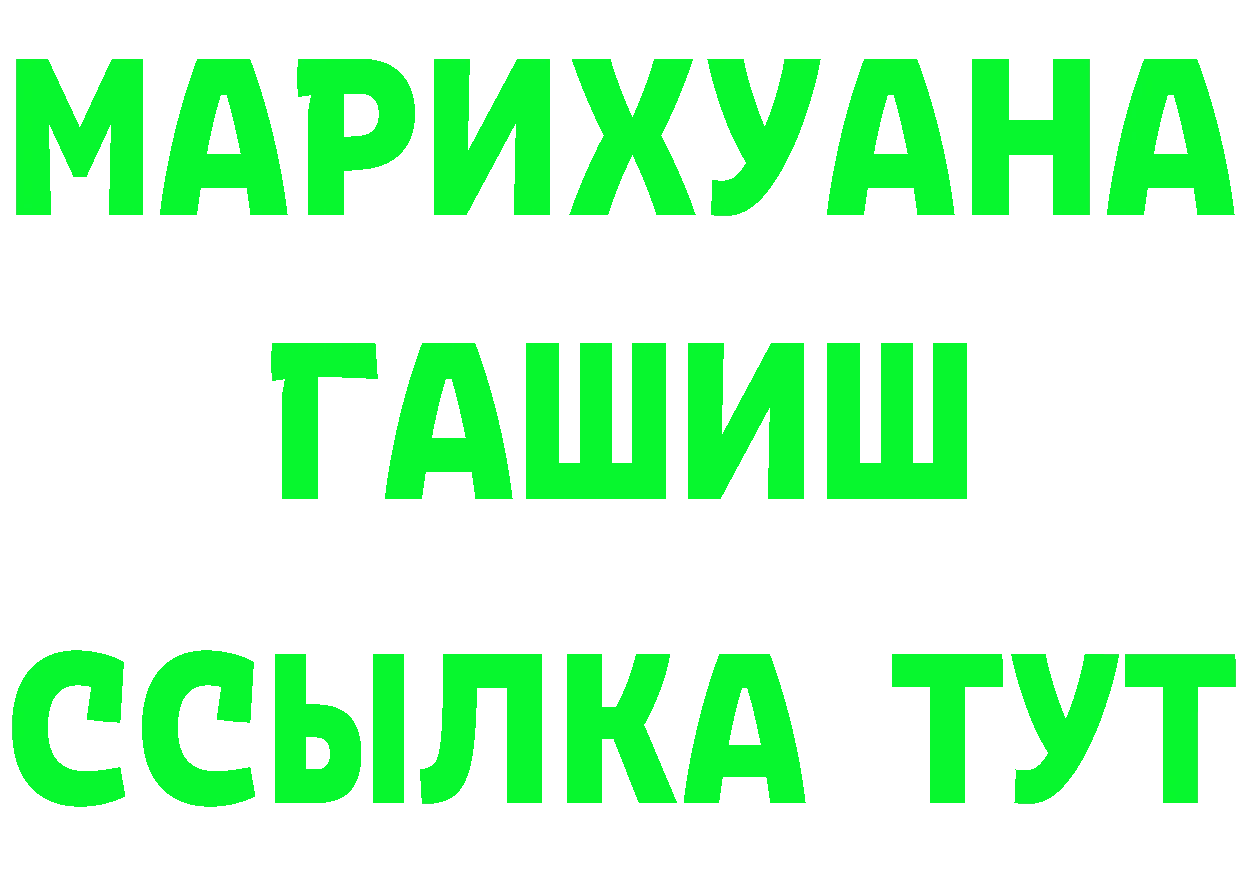 МАРИХУАНА
ГАШИШ
ССЫЛКА ТУТ